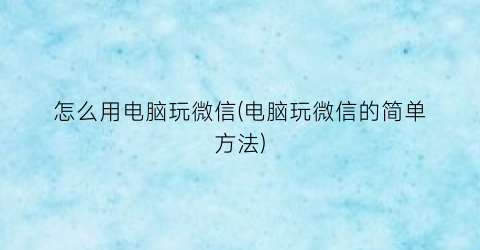 怎么用电脑玩微信(电脑玩微信的简单方法)